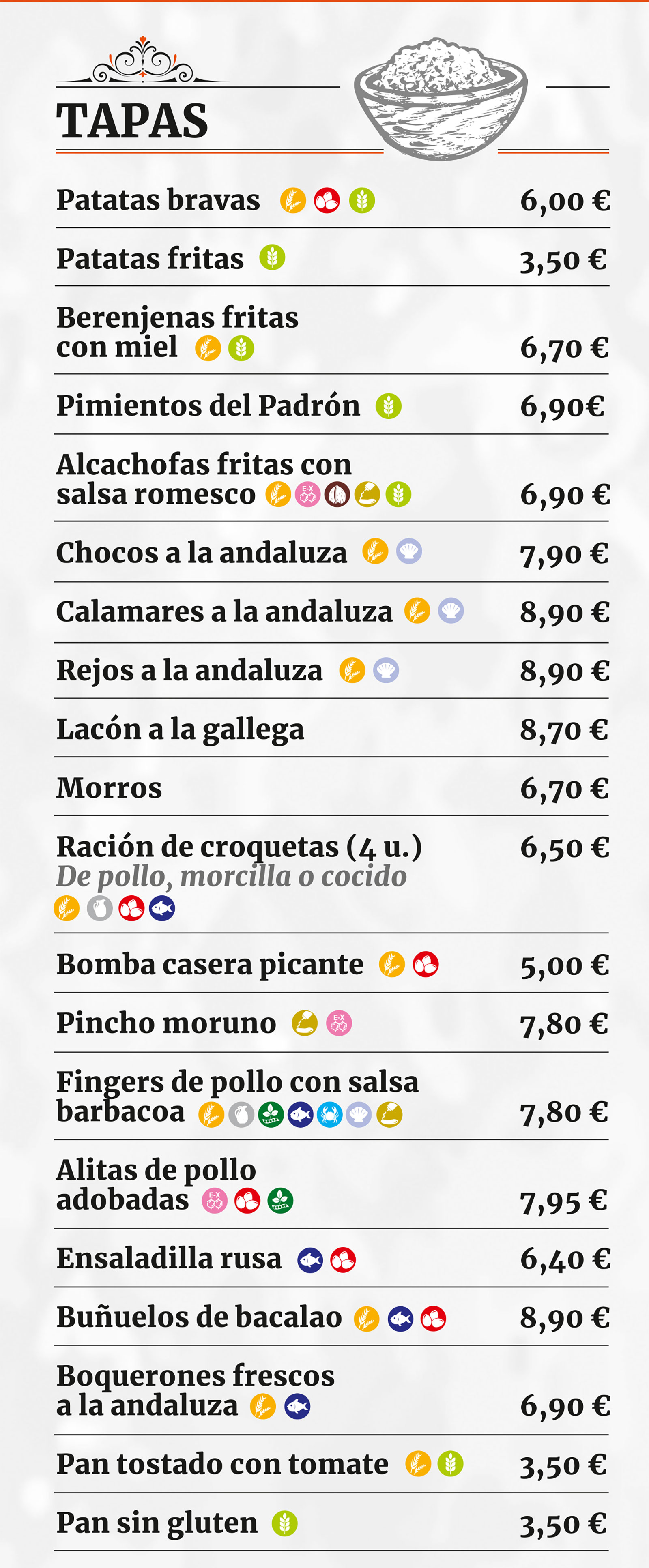 TAPAS

Patatas bravas 6,00 €

Patatas fritas 3,50 €

Berenjenas fritas con miel 6,70 €

Pimientos del Padrón 6,90€

Alcachofas fritas con salsa romesco 6,90 €

Chocos a la andaluza 7,90 €

Calamares a la andaluza 8,90 €

Rejos a la andaluza 8,90 €

Lacón a la gallega 8,70 €

Morros 6,70 €

Ración de croquetas (4 u.) 6,50 €
De pollo, morcilla o cocido

Bomba casera picante 5,00 €

Pincho moruno 7,80 €

Fingers de pollo con salsa barbacoa 7,80 €

Alitas de pollo adobadas 7,95 €

Ensaladilla rusa 6,40 €

Buñuelos de bacalao 8,90 €

Boquerones frescos a la andaluza 6,90 €

Pan tostado con tomate 3,50 €

Pan sin gluten 3,50 €